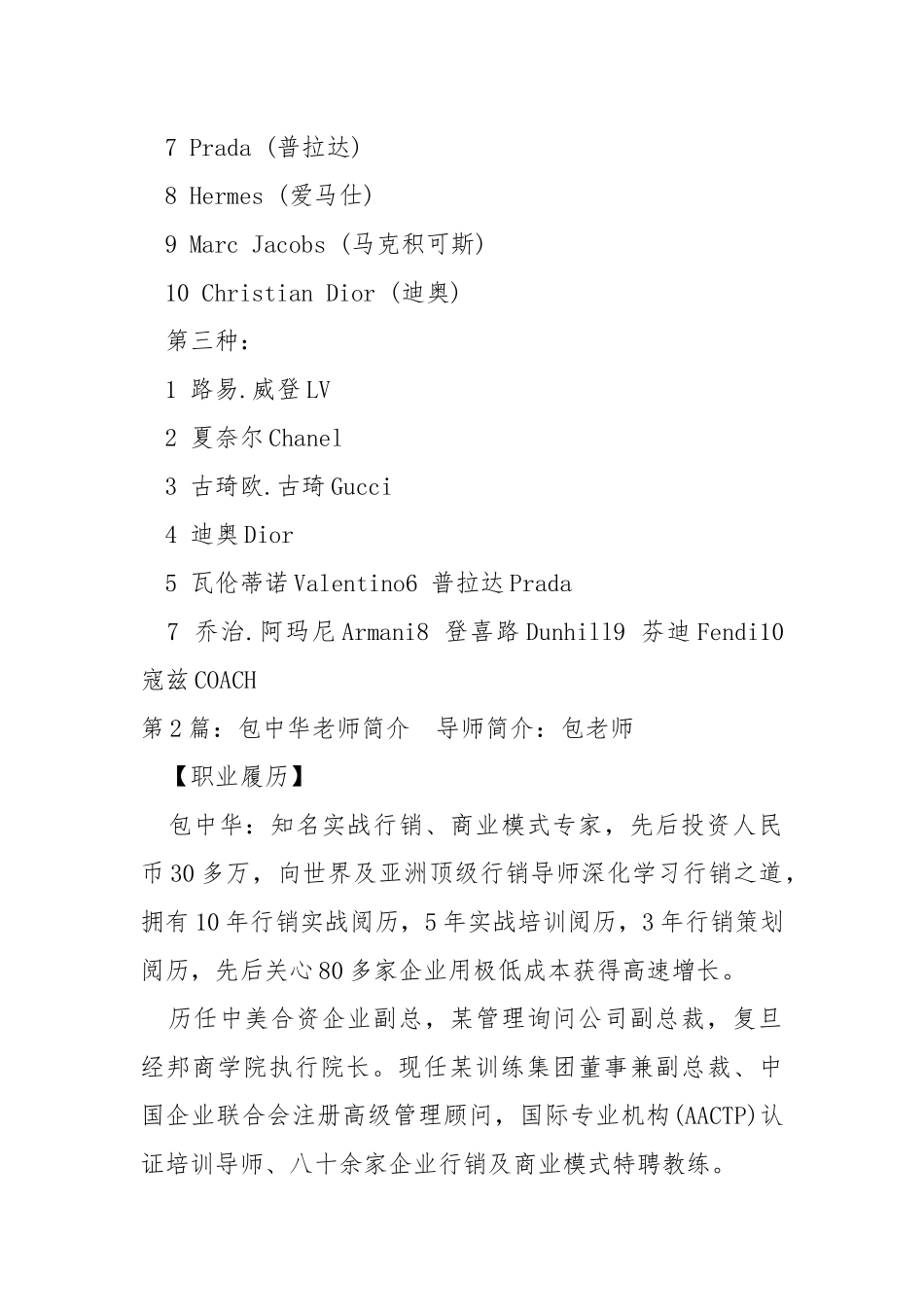 7 Prada (普拉达)

8 Hermes (爱马仕)

9 Marc Jacobs (马克积可斯)

10 Christian Dior (迪奥)

第三种：

1 路易.威登 LV

2 夏奈尔 Chanel

3 古琦欧.古琦 Gucci

4 迪奥 Dior

5 瓦伦蒂诺 Valentino6 普拉达 Prada

7 乔治.阿玛尼 Armani8 登喜路 Dunhill9 芬迪 Fendi10 寇兹 COACH

第 2 篇：包中华老师简介 导师简介：包老师

【职业履历】

包中华：知名实战行销、商业模式专家，先后投资人民币 30 多万，向世界及亚洲顶级行销导师深化学习行销之道，拥有 10 年行销实战阅历，5 年实战培训阅历，3 年行销策划阅历，先后关心 80 多家企业用极低成本获得高速增长。

历任中美合资企业副总，某管理询问公司副总裁，复旦经邦商学院执行院长。现任某训练集团董事兼副总裁、中国企业联合会注册高级管理顾问，国际专业机构(AACTP)认证培训导师、八十余家企业行销及商业模式特聘教练。